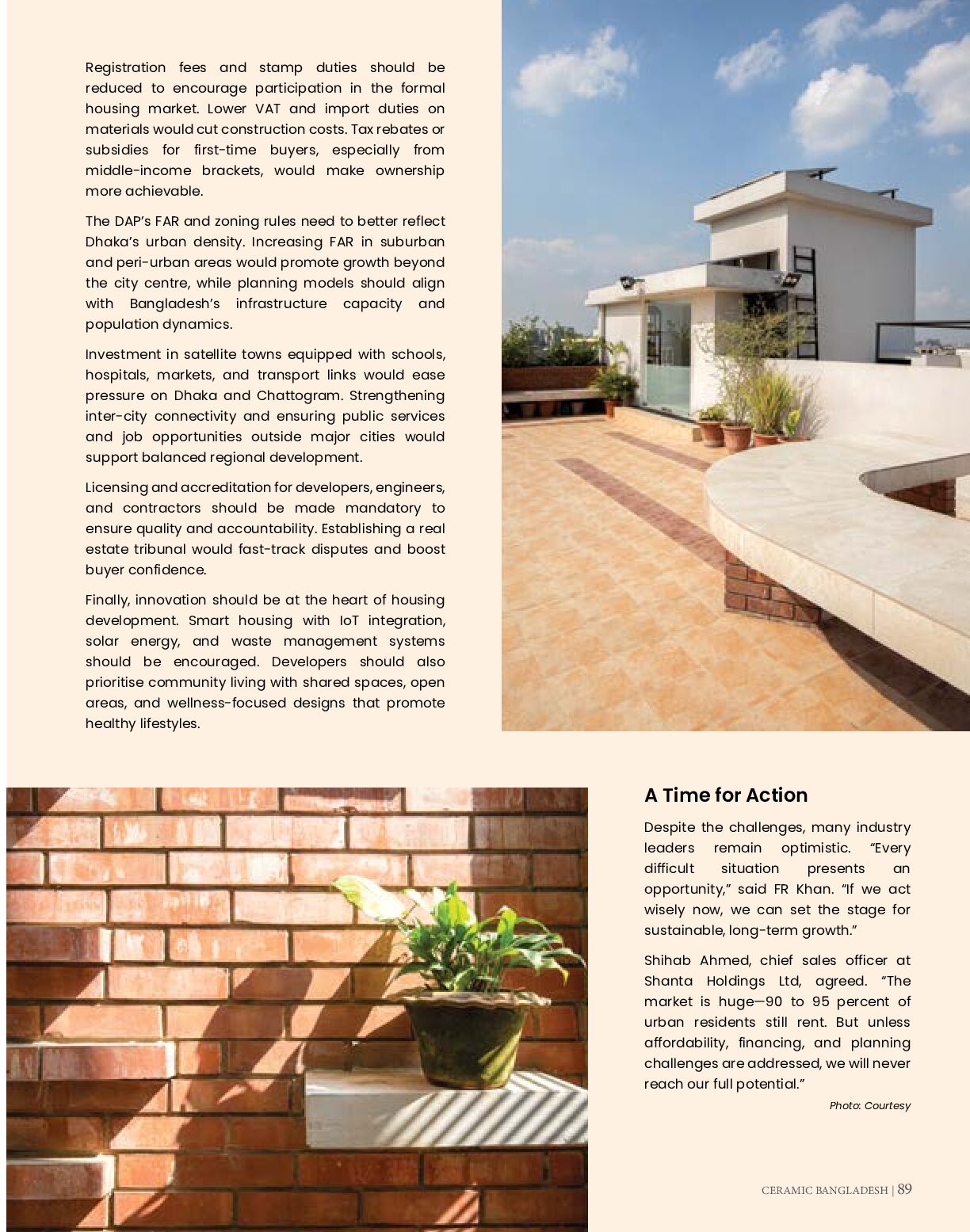 Registration fees and stamp duties should be reduced to encourage participation in the formal housing market. Lower VAT and import duties on materials would cut construction costs. Tax rebates or subsidies for first-time buyers, especially from middle-income brackets, would make ownership more achievable.

The DAP's FAR and zoning rules need to better reflect Dhaka's urban density. Increasing FAR in suburban and peri-urban areas would promote growth beyond the city centre, while planning models should align with Bangladesh's infrastructure capacity and population dynamics.

Investment in satellite towns equipped with schools, hospitals, markets, and transport links would ease pressure on Dhaka and Chattogram. Strengthening inter-city connectivity and ensuring public services and job opportunities outside major cities would support balanced regional development.

Licensing and accreditation for developers, engineers, and contractors should be made mandatory to ensure quality and accountability. Establishing a real estate tribunal would fast-track disputes and boost buyer confidence.

Finally, innovation should be at the heart of housing development. Smart housing with IoT integration, solar energy, and waste management systems should be encouraged. Developers should also prioritise community living with shared spaces, open areas, and wellness-focused designs that promote healthy lifestyles.

A Time for Action

Despite the challenges, many industry leaders remain optimistic. "Every difficult situation presents an opportunity," said FR Khan. "If we act wisely now, we can set the stage for sustainable, long-term growth."

Shihab Ahmed, chief sales officer at Shanta Holdings Ltd, agreed. "The market is huge—90 to 95 percent of urban residents still rent. But unless affordability, financing, and planning challenges are addressed, we will never reach our full potential."

Photo: Courtesy

CERAMIC BANGLADESH | 89